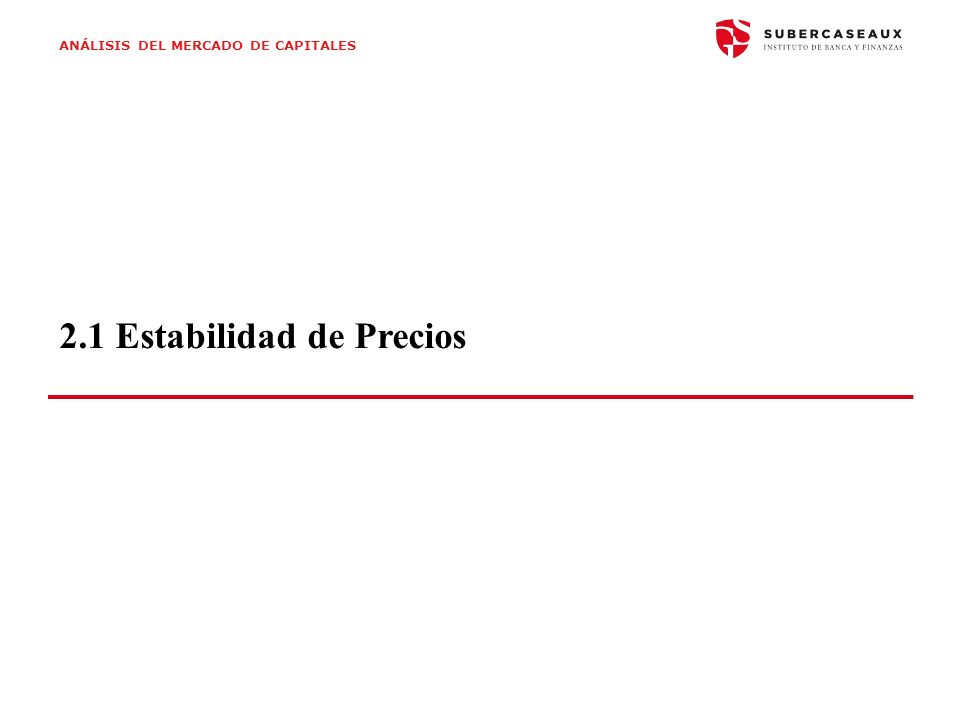 ANÁLISIS DEL MERCADO DE CAPITALES

SUBERCASEAUX
INSTITUTO DE BANCA Y FINANZAS

2.1 Estabilidad de Precios